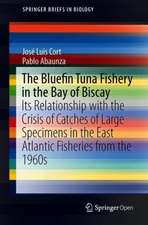 SPRINGER BRIEFS IN BIOLOGY

José Luis Cort
Pablo Abaunza

The Bluefin Tuna Fishery in the Bay of Biscay

Its Relationship with the Crisis of Catches of Large Specimens in the East Atlantic Fisheries from the 1960s

Springer Open